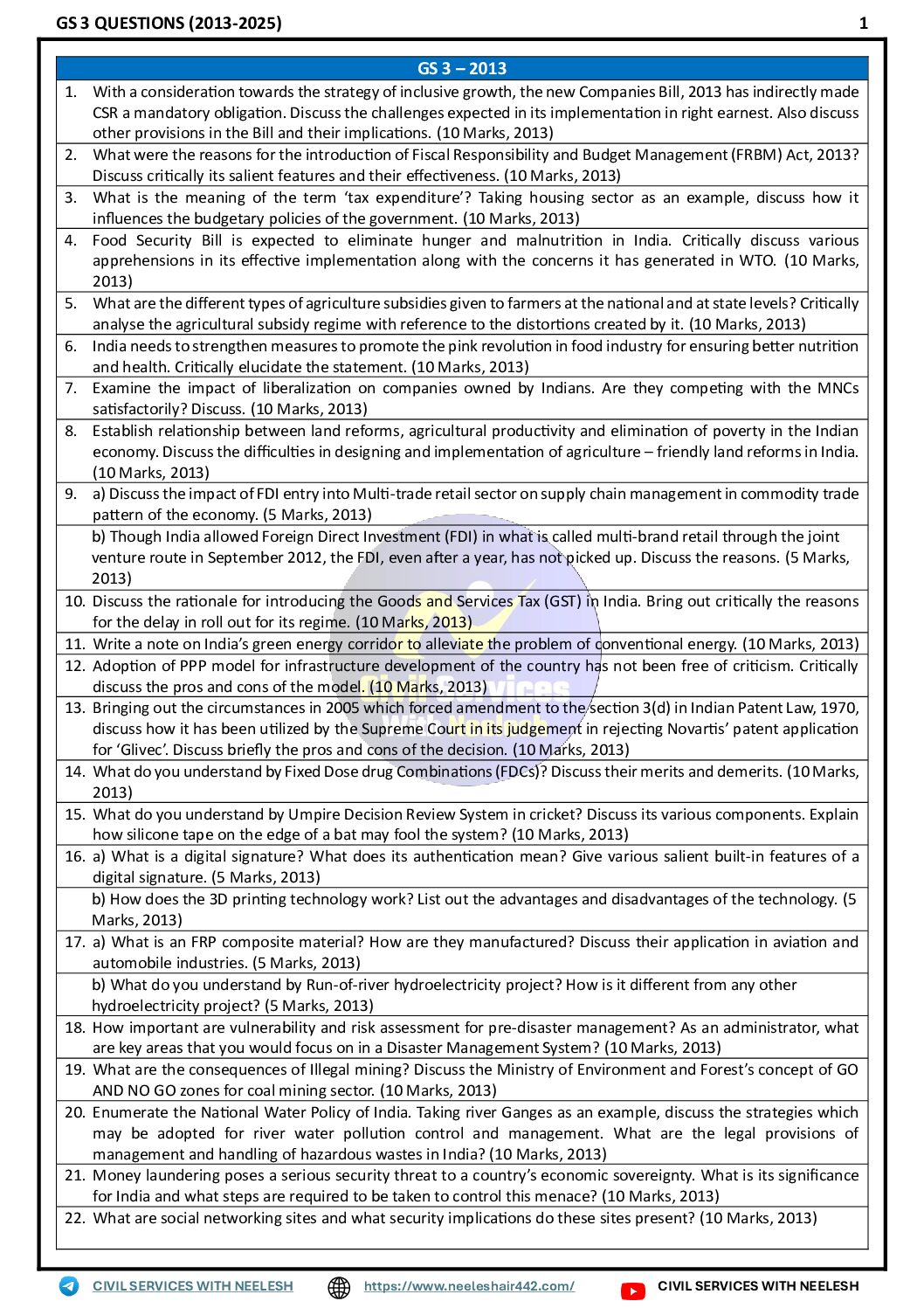 GS 3 QUESTIONS (2013-2025) 1

GS 3 – 2013

1. With a consideration towards the strategy of inclusive growth, the new Companies Bill, 2013 has indirectly made CSR a mandatory obligation. Discuss the challenges expected in its implementation in right earnest. Also discuss other provisions in the Bill and their implications. (10 Marks, 2013)

2. What were the reasons for the introduction of Fiscal Responsibility and Budget Management (FRBM) Act, 2013? Discuss critically its salient features and their effectiveness. (10 Marks, 2013)

3. What is the meaning of the term 'tax expenditure'? Taking housing sector as an example, discuss how it influences the budgetary policies of the government. (10 Marks, 2013)

4. Food Security Bill is expected to eliminate hunger and malnutrition in India. Critically discuss various apprehensions in its effective implementation along with the concerns it has generated in WTO. (10 Marks, 2013)

5. What are the different types of agriculture subsidies given to farmers at the national and at state levels? Critically analyse the agricultural subsidy regime with reference to the distortions created by it. (10 Marks, 2013)

6. India needs to strengthen measures to promote the pink revolution in food industry for ensuring better nutrition and health. Critically elucidate the statement. (10 Marks, 2013)

7. Examine the impact of liberalization on companies owned by Indians. Are they competing with the MNCs satisfactorily? Discuss. (10 Marks, 2013)

8. Establish relationship between land reforms, agricultural productivity and elimination of poverty in the Indian economy. Discuss the difficulties in designing and implementation of agriculture – friendly land reforms in India. (10 Marks, 2013)

9. a) Discuss the impact of FDI entry into Multi-trade retail sector on supply chain management in commodity trade pattern of the economy. (5 Marks, 2013)

b) Though India allowed Foreign Direct Investment (FDI) in what is called multi-brand retail through the joint venture route in September 2012, the FDI, even after a year, has not picked up. Discuss the reasons. (5 Marks, 2013)

10. Discuss the rationale for introducing the Goods and Services Tax (GST) in India. Bring out critically the reasons for the delay in roll out for its regime. (10 Marks, 2013)

11. Write a note on India's green energy corridor to alleviate the problem of conventional energy. (10 Marks, 2013)

12. Adoption of PPP model for infrastructure development of the country has not been free of criticism. Critically discuss the pros and cons of the model. (10 Marks, 2013)

13. Bringing out the circumstances in 2005 which forced amendment to the section 3(d) in Indian Patent Law, 1970, discuss how it has been utilized by the Supreme Court in its judgement in rejecting Novartis' patent application for 'Glivec'. Discuss briefly the pros and cons of the decision. (10 Marks, 2013)

14. What do you understand by Fixed Dose drug Combinations (FDCs)? Discuss their merits and demerits. (10 Marks, 2013)

15. What do you understand by Umpire Decision Review System in cricket? Discuss its various components. Explain how silicone tape on the edge of a bat may fool the system? (10 Marks, 2013)

16. a) What is a digital signature? What does its authentication mean? Give various salient built-in features of a digital signature. (5 Marks, 2013)

b) How does the 3D printing technology work? List out the advantages and disadvantages of the technology. (5 Marks, 2013)

17. a) What is an FRP composite material? How are they manufactured? Discuss their application in aviation and automobile industries. (5 Marks, 2013)

b) What do you understand by Run-of-river hydroelectricity project? How is it different from any other hydroelectricity project? (5 Marks, 2013)

18. How important are vulnerability and risk assessment for pre-disaster management? As an administrator, what are key areas that you would focus on in a Disaster Management System? (10 Marks, 2013)

19. What are the consequences of Illegal mining? Discuss the Ministry of Environment and Forest's concept of GO AND NO GO zones for coal mining sector. (10 Marks, 2013)

20. Enumerate the National Water Policy of India. Taking river Ganges as an example, discuss the strategies which may be adopted for river water pollution control and management. What are the legal provisions of management and handling of hazardous wastes in India? (10 Marks, 2013)

21. Money laundering poses a serious security threat to a country's economic sovereignty. What is its significance for India and what steps are required to be taken to control this menace? (10 Marks, 2013)

22. What are social networking sites and what security implications do these sites present? (10 Marks, 2013)

Civil Services With Neelesh

CIVIL SERVICES WITH NEELESH https://www.neeleshair442.com/ CIVIL SERVICES WITH NEELESH